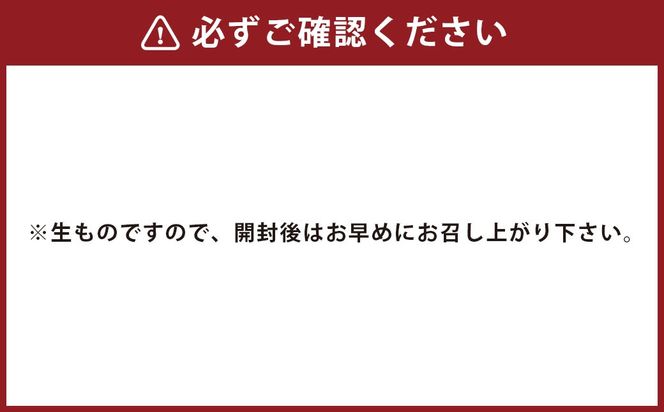 必ずご確認ください

※生ものですので、開封後はお早めにお召し上がり下さい。